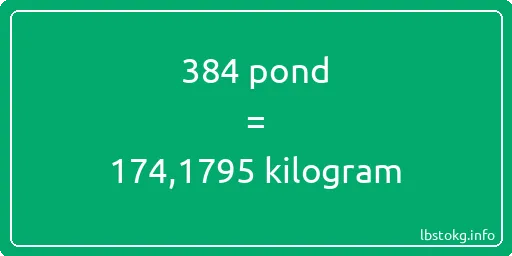 384 pond
=
174,1795 kilogram

lbstokg.info